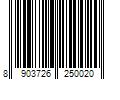 8 903726 250020